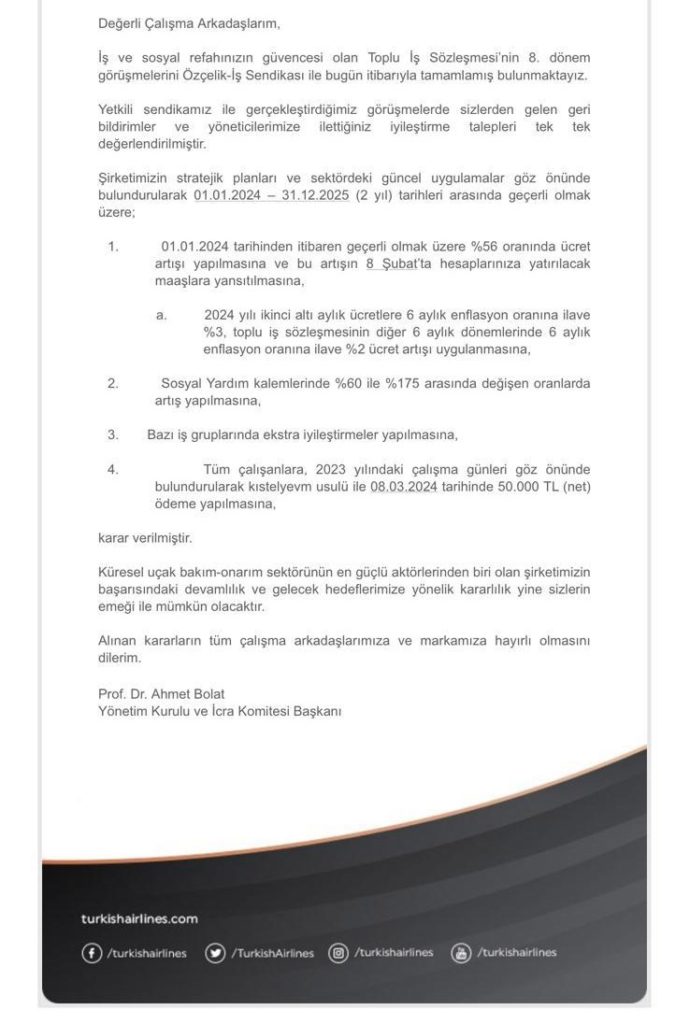 Değerli Çalışma Arkadaşlarım,

İş ve sosyal refahınızın güvencesi olan Toplu İş Sözleşmesi'nin 8. dönem görüşmelerini Özçelik-İş Sendikası ile bugün itibarıyla tamamlamış bulunmaktayız.

Yetkili sendikamız ile gerçekleştirdiğimiz görüşmelerde sizlerden gelen geri bildirimler ve yöneticilerimize ilettiğiniz iyileştirme talepleri tek tek değerlendirilmiştir.

Şirketimizin stratejik planları ve sektördeki güncel uygulamalar göz önünde bulundurularak 01.01.2024 – 31.12.2025 (2 yıl) tarihleri arasında geçerli olmak üzere;

1. 01.01.2024 tarihinden itibaren geçerli olmak üzere %56 oranında ücret artışı yapılmasına ve bu artışın 8 Şubat'ta hesaplarınıza yatırılacak maaşlara yansıtılmasına,

a. 2024 yılı ikinci altı aylık ücretlere 6 aylık enflasyon oranına ilave %3, toplu iş sözleşmesinin diğer 6 aylık dönemlerinde 6 aylık enflasyon oranına ilave %2 ücret artışı uygulanmasına,

2. Sosyal Yardım kalemlerinde %60 ile %175 arasında değişen oranlarda artış yapılmasına,

3. Bazı iş gruplarında ekstra iyileştirmeler yapılmasına,

4. Tüm çalışanlara, 2023 yılındaki çalışma günleri göz önünde bulundurularak kıstelyevm usulü ile 08.03.2024 tarihinde 50.000 TL (net) ödeme yapılmasına,

karar verilmiştir.

Küresel uçak bakım-onarım sektörünün en güçlü aktörlerinden biri olan şirketimizin başarısındaki devamlılık ve gelecek hedeflerimize yönelik kararlılık yine sizlerin emeği ile mümkün olacaktır.

Alınan kararların tüm çalışma arkadaşlarımıza ve markamıza hayırlı olmasını dilerim.

Prof. Dr. Ahmet Bolat
Yönetim Kurulu ve İcra Komitesi Başkanı

turkishairlines.com

/turkishairlines /TurkishAirlines /turkishairlines /turkishairlines